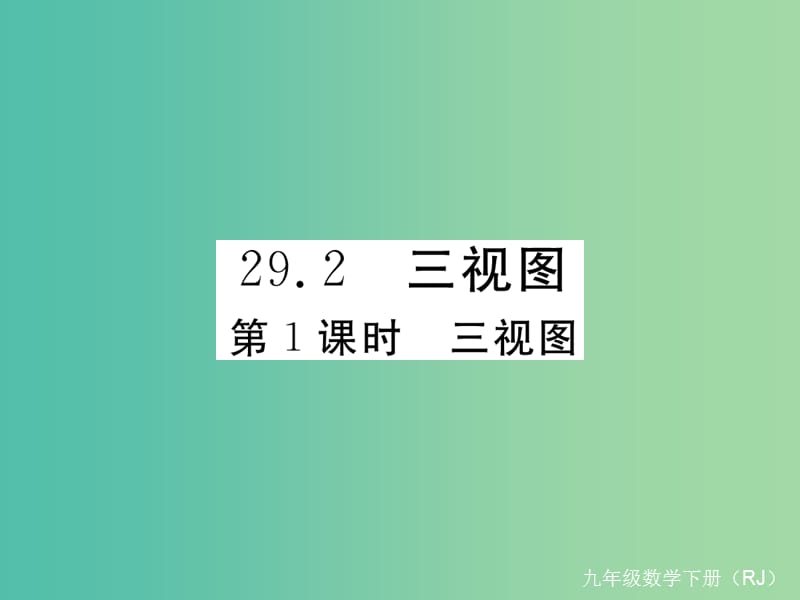 29.2　三视图

第1课时　三视图

九年级数学下册（RJ）